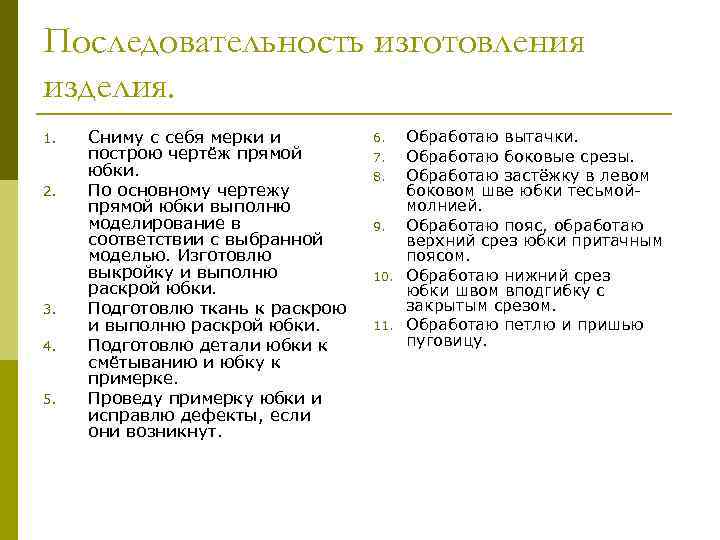 Последовательность изготовления изделия.

1. Сниму с себя мерки и построю чертёж прямой юбки.
2. По основному чертежу прямой юбки выполню моделирование в соответствии с выбранной моделью. Изготовлю выкройку и выполню раскрой юбки.
3. Подготовлю ткань к раскрою и выполню раскрой юбки.
4. Подготовлю детали юбки к смётыванию и юбку к примерке.
5. Проведу примерку юбки и исправлю дефекты, если они возникнут.
6. Обработаю вытачки.
7. Обработаю боковые срезы.
8. Обработаю застёжку в левом боковом шве юбки тесьмой-молнией.
9. Обработаю пояс, обработаю верхний срез юбки притачным поясом.
10. Обработаю нижний срез юбки швом вподгибку с закрытым срезом.
11. Обработаю петлю и пришью пуговицу.